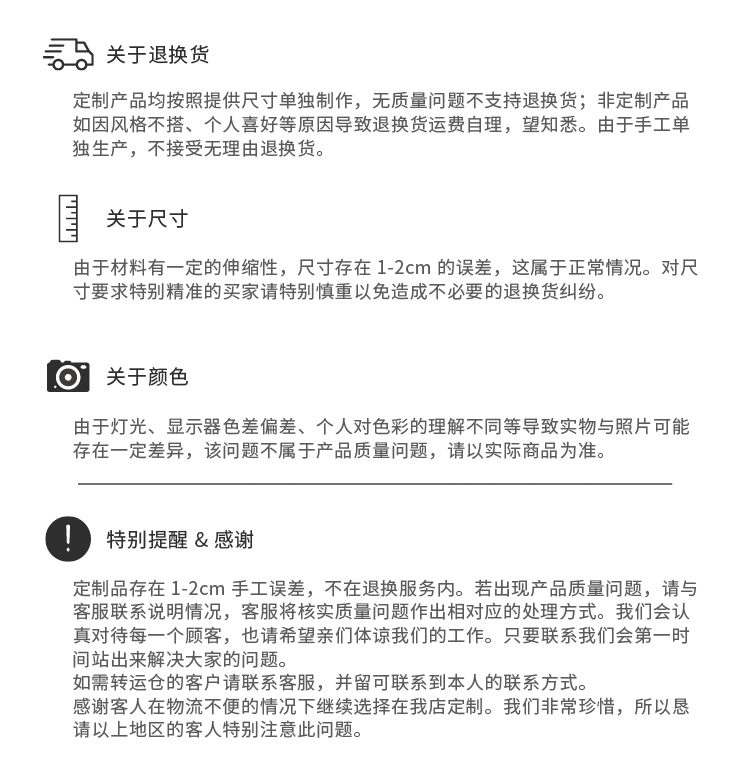 关于退换货

定制产品均按照提供尺寸单独制作，无质量问题不支持退换货；非定制产品如因风格不搭、个人喜好等原因导致退换货运费自理，望知悉。由于手工单独生产，不接受无理由退换货。

关于尺寸

由于材料有一定的伸缩性，尺寸存在 1-2cm 的误差，这属于正常情况。对尺寸要求特别精准的买家请特别慎重以免造成不必要的退换货纠纷。

关于颜色

由于灯光、显示器色差偏差、个人对色彩的理解不同等导致实物与照片可能存在一定差异，该问题不属于产品质量问题，请以实际商品为准。

特别提醒 & 感谢

定制品存在 1-2cm 手工误差，不在退换服务内。若出现产品质量问题，请与客服联系说明情况，客服将核实质量问题作出相对应的处理方式。我们会认真对待每一个顾客，也请希望亲们体谅我们的工作。只要联系我们会第一时间站出来解决大家的问题。
如需转运仓的客户请联系客服，并留可联系到本人的联系方式。
感谢客人在物流不便的情况下继续选择在我店定制。我们非常珍惜，所以恳请以上地区的客人特别注意此问题。